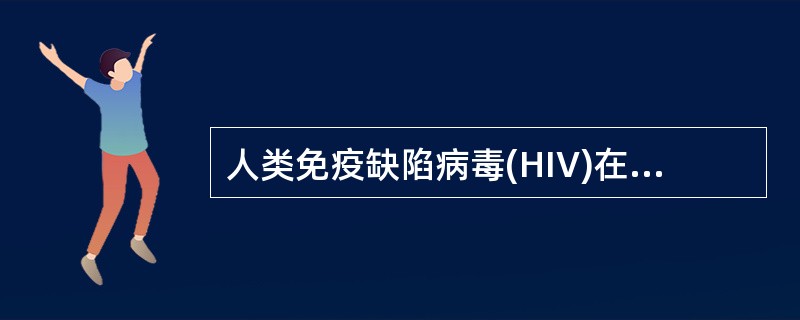 人类免疫缺陷病毒(HIV)在...